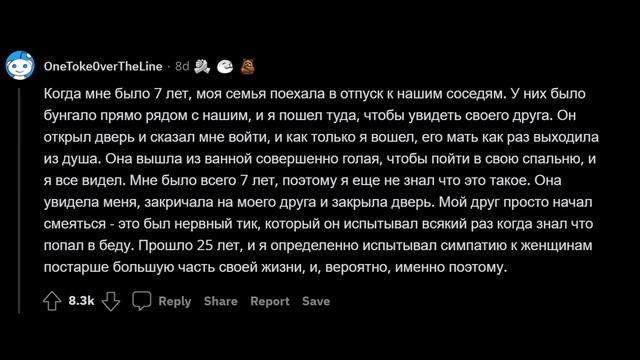 OneToke0verTheLine · 8d

Когда мне было 7 лет, моя семья поехала в отпуск к нашим соседям. У них было бунгало прямо рядом с нашим, и я пошел туда, чтобы увидеть своего друга. Он открыл дверь и сказал мне войти, и как только я вошел, его мать как раз выходила из душа. Она вышла из ванной совершенно голая, чтобы пойти в свою спальню, и я все видел. Мне было всего 7 лет, поэтому я еще не знал что это такое. Она увидела меня, закричала на моего друга и закрыла дверь. Мой друг просто начал смеяться - это был нервный тик, который он испытывал всякий раз когда знал что попал в беду. Прошло 25 лет, и я определенно испытывал симпатию к женщинам постарше большую часть своей жизни, и, вероятно, именно поэтому.

8.3k Reply Share Report Save